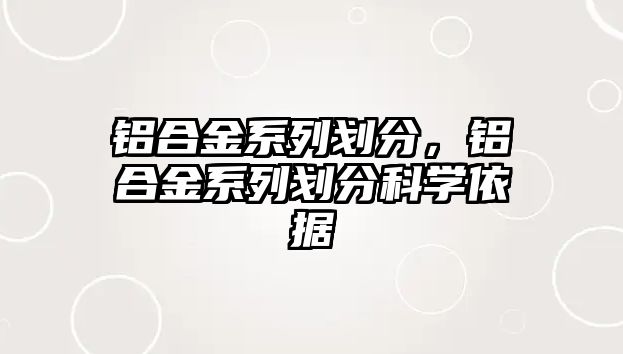 铝合金系列划分，铝合金系列划分科学依据